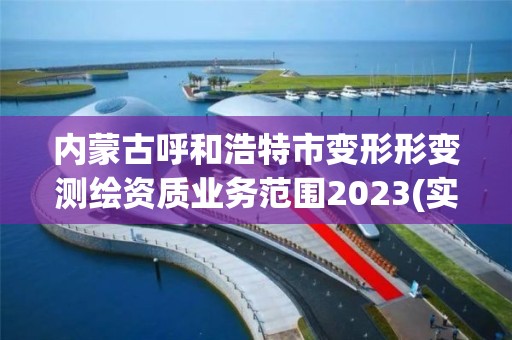 内蒙古呼和浩特市变形形变测绘资质业务范围2023(实